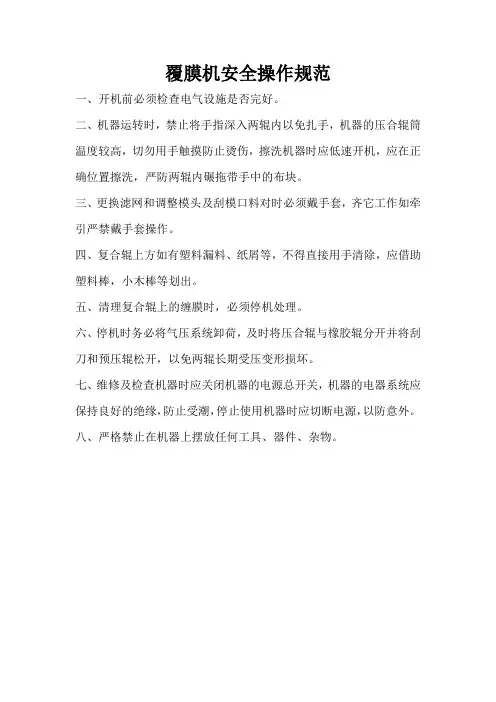 覆膜机安全操作规范

一、开机前必须检查电气设施是否完好。

二、机器运转时，禁止将手指深入两辊内以免扎手，机器的压合辊筒温度较高，切勿用手触摸防止烫伤，擦洗机器时应低速开机，应在正确位置擦洗，严防两辊内碾拖带手中的布块。

三、更换滤网和调整模头及刮模口料对时必须戴手套，齐它工作如牵引严禁戴手套操作。

四、复合辊上方如有塑料漏料、纸屑等，不得直接用手清除，应借助塑料棒，小木棒等划出。

五、清理复合辊上的缠膜时，必须停机处理。

六、停机时务必将气压系统卸荷，及时将压合辊与橡胶辊分开并将刮刀和预压辊松开，以免两辊长期受压变形损坏。

七、维修及检查机器时应关闭机器的电源总开关，机器的电器系统应保持良好的绝缘，防止受潮，停止使用机器时应切断电源，以防意外。

八、严格禁止在机器上摆放任何工具、器件、杂物。